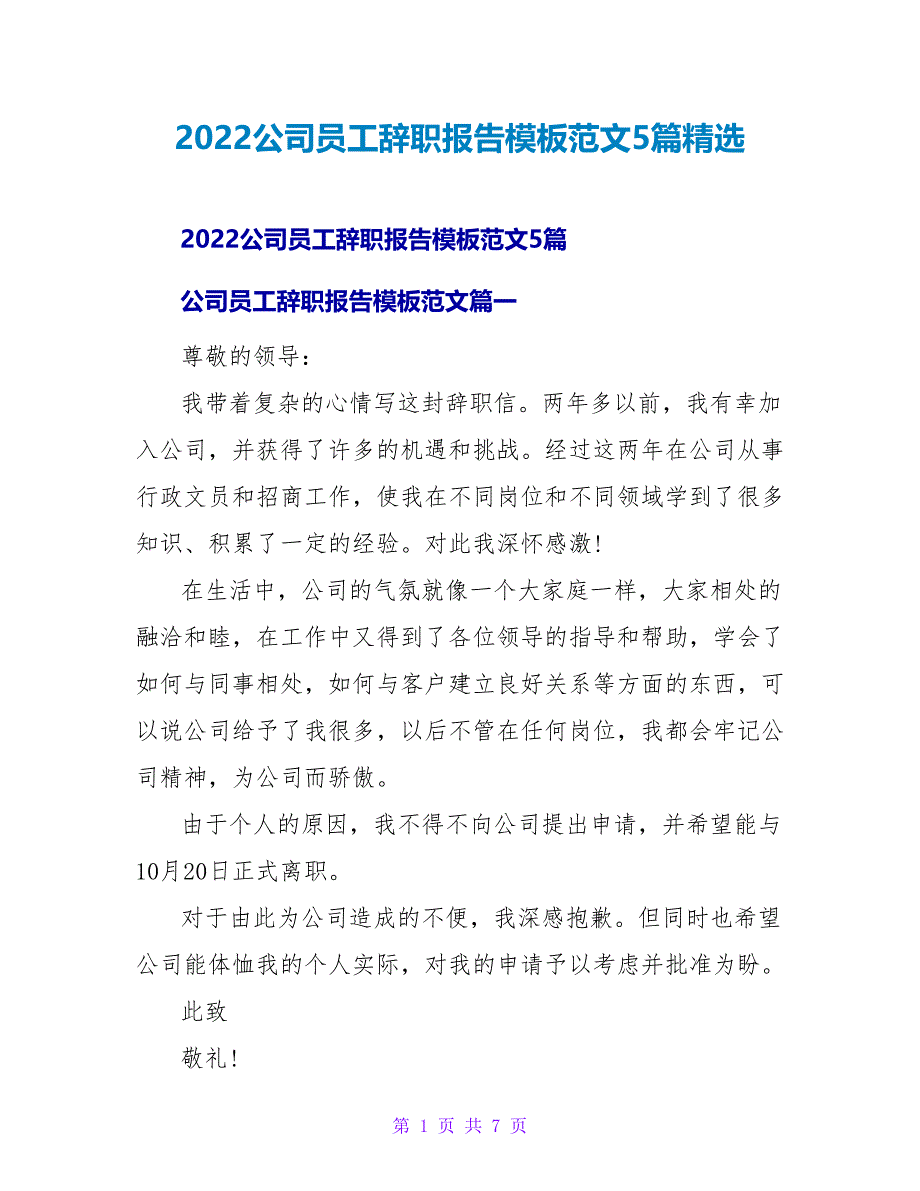 2022公司员工辞职报告模板范文5篇精选

2022公司员工辞职报告模板范文5篇

公司员工辞职报告模板范文篇一

尊敬的领导：

我带着复杂的心情写这封辞职信。两年多以前，我有幸加入公司，并获得了许多的机遇和挑战。经过这两年在公司从事行政文员和招商工作，使我在不同岗位和不同领域学到了很多知识、积累了一定的经验。对此我深怀感激！

在生活中，公司的气氛就像一个大家庭一样，大家相处的融洽和睦，在工作中又得到了各位领导的指导和帮助，学会了如何与同事相处，如何与客户建立良好关系等方面的东西，可以说公司给予了我很多，以后不管在任何岗位，我都会牢记公司精神，为公司而骄傲。

由于个人的原因，我不得不向公司提出申请，并希望能与10月20日正式离职。

对于由此为公司造成的不便，我深感抱歉。但同时也希望公司能体恤我的个人实际，对我的申请予以考虑并批准为盼。

此致

敬礼！

第 1 页 共 7 页